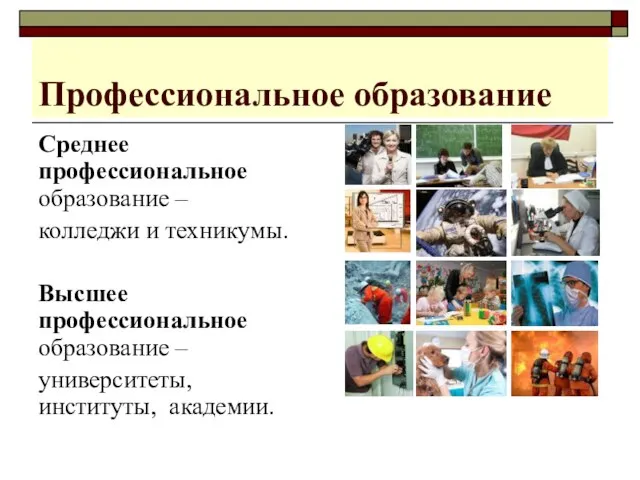 Профессиональное образование

Среднее профессиональное образование –
колледжи и техникумы.

Высшее профессиональное образование –
университеты, институты, академии.